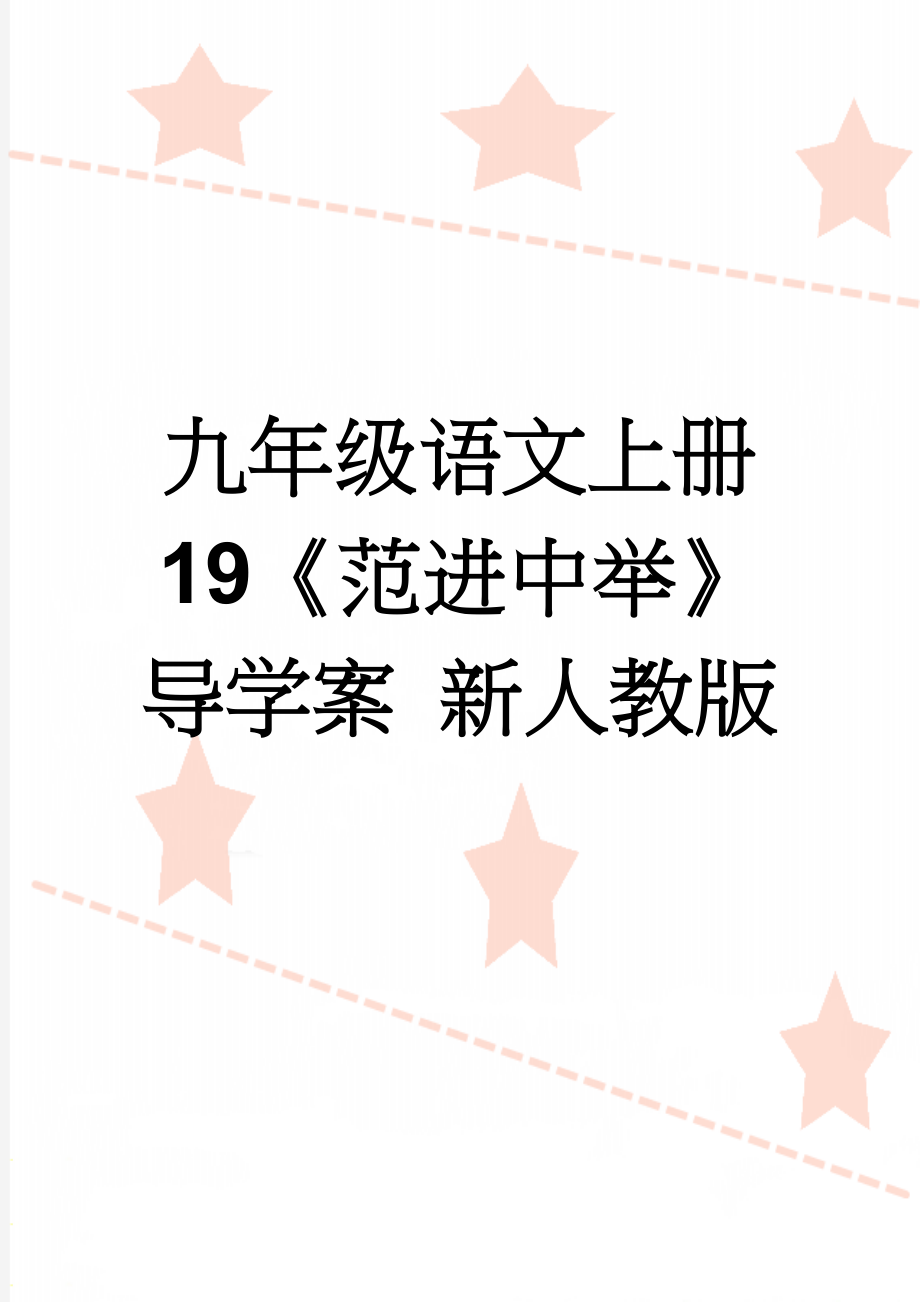 九年级语文上册 19《范进中举》导学案 新人教版